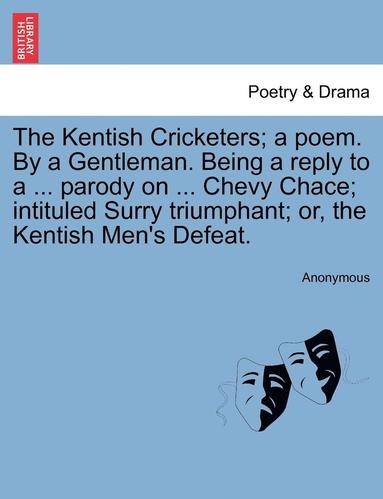 BRITISH LIBRARY

Poetry & Drama

The Kentish Cricketers; a poem. By a Gentleman. Being a reply to a ... parody on ... Chevy Chace; intituled Surry triumphant; or, the Kentish Men's Defeat.

Anonymous